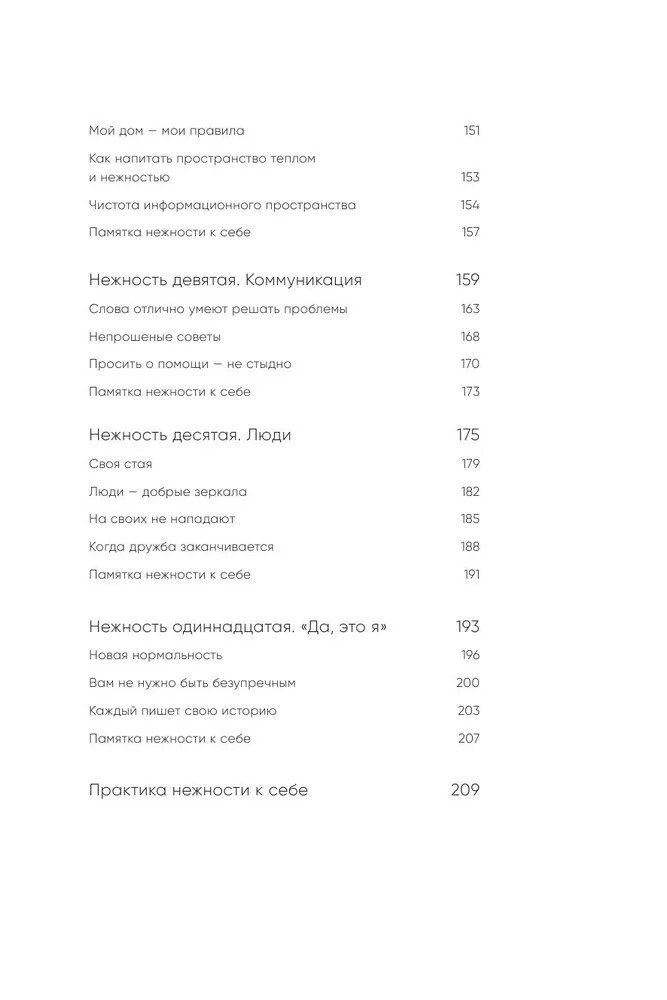 Мой дом — мои правила 151

Как напитать пространство теплом и нежностью 153

Чистота информационного пространства 154

Памятка нежности к себе 157

Нежность девятая. Коммуникация 159

Слова отлично умеют решать проблемы 163

Непрошеные советы 168

Просить о помощи — не стыдно 170

Памятка нежности к себе 173

Нежность десятая. Люди 175

Своя стая 179

Люди — добрые зеркала 182

На своих не нападают 185

Когда дружба заканчивается 188

Памятка нежности к себе 191

Нежность одиннадцатая. «Да, это я» 193

Новая нормальность 196

Вам не нужно быть безупречным 200

Каждый пишет свою историю 203

Памятка нежности к себе 207

Практика нежности к себе 209